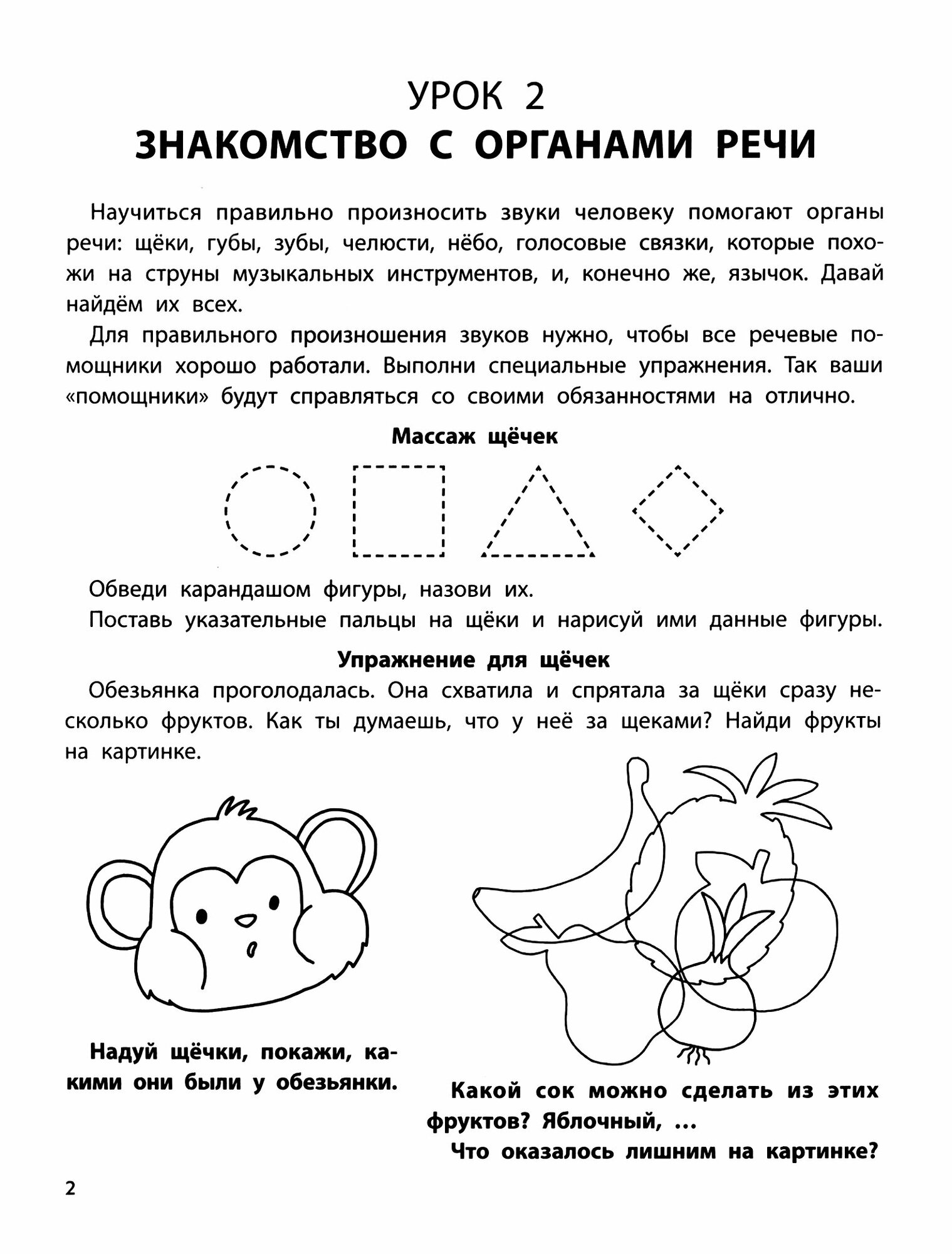 УРОК 2
ЗНАКОМСТВО С ОРГАНАМИ РЕЧИ

Научиться правильно произносить звуки человеку помогают органы речи: щёки, губы, зубы, челюсти, нёбо, голосовые связки, которые похожи на струны музыкальных инструментов, и, конечно же, язычок. Давай найдём их всех.

Для правильного произношения звуков нужно, чтобы все речевые помощники хорошо работали. Выполни специальные упражнения. Так ваши «помощники» будут справляться со своими обязанностями на отлично.

Массаж щёчек

Обведи карандашом фигуры, назови их.

Поставь указательные пальцы на щёки и нарисуй ими данные фигуры.

Упражнение для щёчек

Обезьянка проголодалась. Она схватила и спрятала за щёки сразу несколько фруктов. Как ты думаешь, что у неё за щеками? Найди фрукты на картинке.

Надуй щёчки, покажи, какими они были у обезьянки.

Какой сок можно сделать из этих фруктов? Яблочный, ...

Что оказалось лишним на картинке?

2